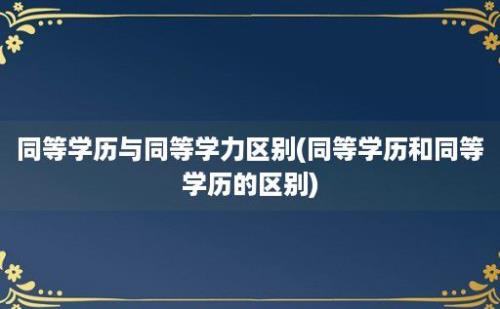 同等学历与同等学力区别(同等学历和同等学历的区别)